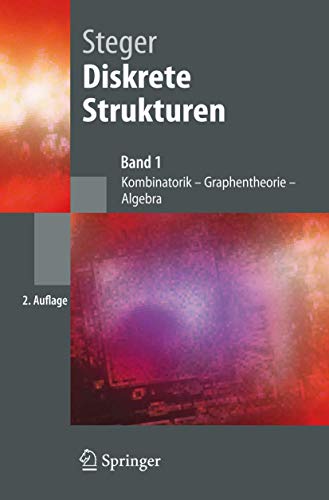 Steger
Diskrete Strukturen

Band 1
Kombinatorik – Graphentheorie – Algebra

2. Auflage

Springer